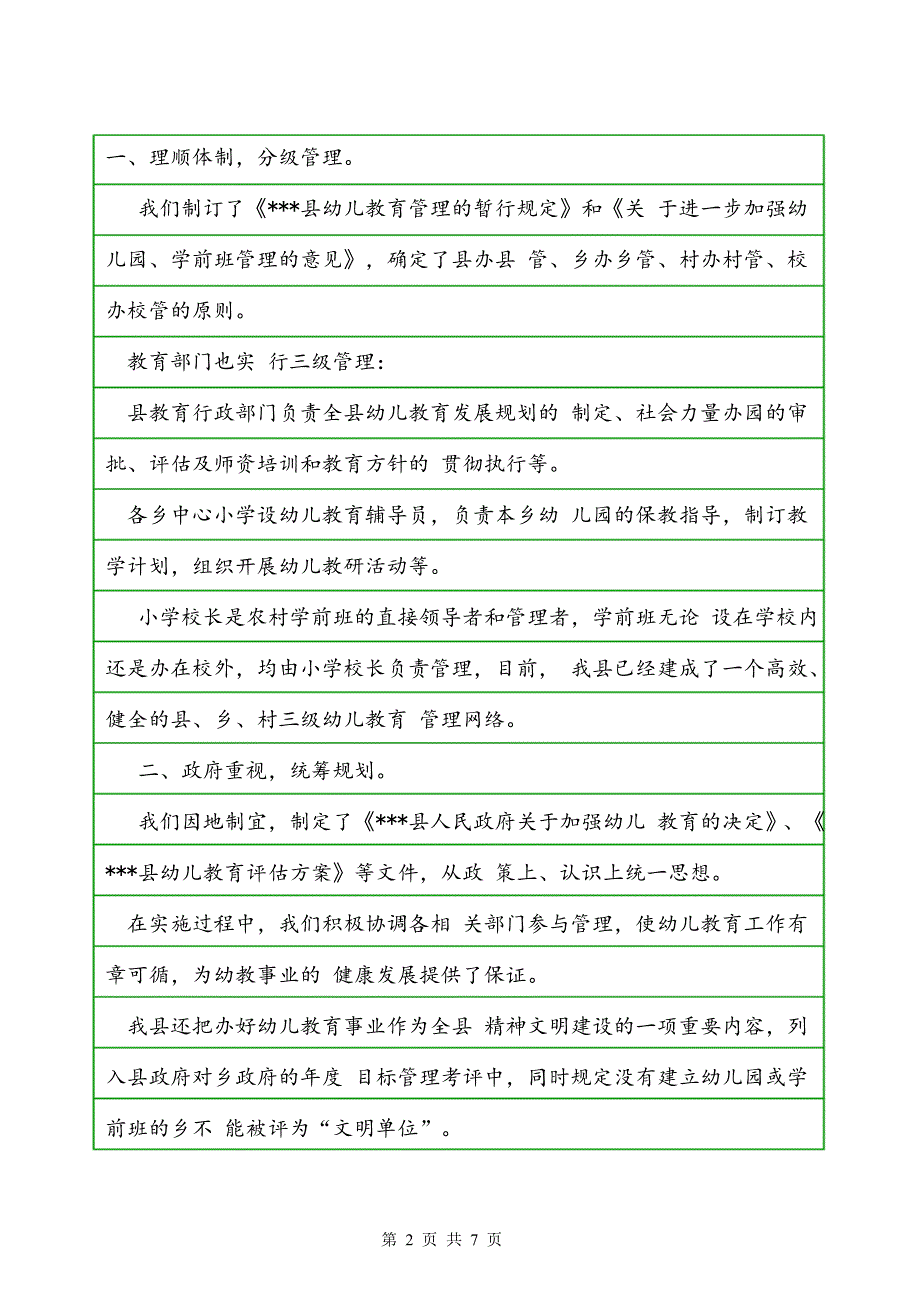 一、理顺体制，分级管理。

我们制订了《***县幼儿教育管理的暂行规定》和《关 于进一步加强幼儿园、学前班管理的意见》，确定了县办县 管、乡办乡管、村办村管、校办校管的原则。

教育部门也实 行三级管理：

县教育行政部门负责全县幼儿教育发展规划的 制定、社会力量办园的审批、评估及师资培训和教育方针的 贯彻执行等。

各乡中心小学设幼儿教育辅导员，负责本乡幼 儿园的保教指导，制订教学计划，组织开展幼儿教研活动等。

小学校长是农村学前班的直接领导者和管理者，学前班无论 设在学校内还是办在校外，均由小学校长负责管理，目前， 我县已经建成了一个高效、健全的县、乡、村三级幼儿教育 管理网络。

二、政府重视，统筹规划。

我们因地制宜，制定了《***县人民政府关于加强幼儿 教育的决定》、《***县幼儿教育评估方案》等文件，从政 策上、认识上统一思想。

在实施过程中，我们积极协调各相 关部门参与管理，使幼儿教育工作有章可循，为幼教事业的 健康发展提供了保证。

我县还把办好幼儿教育事业作为全县 精神文明建设的一项重要内容，列入县政府对乡政府的年度 目标管理考评中，同时规定没有建立幼儿园或学前班的乡不 能被评为“文明单位”。

第 2 页 共 7 页